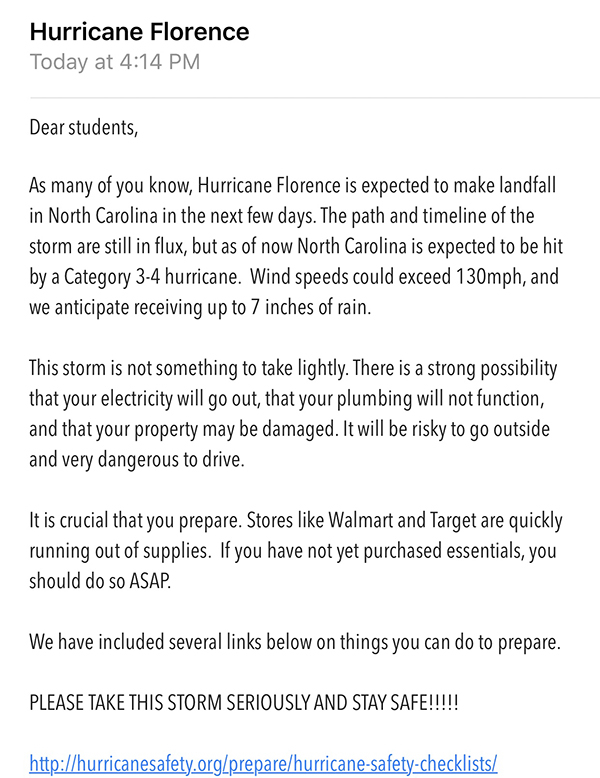 Hurricane Florence
Today at 4:14 PM

Dear students,

As many of you know, Hurricane Florence is expected to make landfall in North Carolina in the next few days. The path and timeline of the storm are still in flux, but as of now North Carolina is expected to be hit by a Category 3-4 hurricane. Wind speeds could exceed 130mph, and we anticipate receiving up to 7 inches of rain.

This storm is not something to take lightly. There is a strong possibility that your electricity will go out, that your plumbing will not function, and that your property may be damaged. It will be risky to go outside and very dangerous to drive.

It is crucial that you prepare. Stores like Walmart and Target are quickly running out of supplies. If you have not yet purchased essentials, you should do so ASAP.

We have included several links below on things you can do to prepare.

PLEASE TAKE THIS STORM SERIOUSLY AND STAY SAFE!!!!!

http://hurricanesafety.org/prepare/hurricane-safety-checklists/